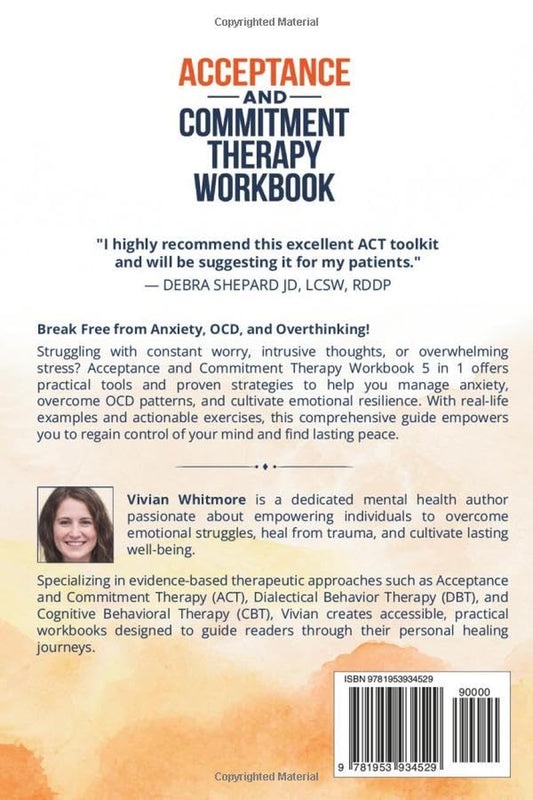 Copyrighted Material

ACCEPTANCE
AND
COMMITMENT
THERAPY
WORKBOOK

"I highly recommend this excellent ACT toolkit and will be suggesting it for my patients."
— DEBRA SHEPARD JD, LCSW, RDDP

Break Free from Anxiety, OCD, and Overthinking!

Struggling with constant worry, intrusive thoughts, or overwhelming stress? Acceptance and Commitment Therapy Workbook 5 in 1 offers practical tools and proven strategies to help you manage anxiety, overcome OCD patterns, and cultivate emotional resilience. With real-life examples and actionable exercises, this comprehensive guide empowers you to regain control of your mind and find lasting peace.

Vivian Whitmore is a dedicated mental health author passionate about empowering individuals to overcome emotional struggles, heal from trauma, and cultivate lasting well-being.

Specializing in evidence-based therapeutic approaches such as Acceptance and Commitment Therapy (ACT), Dialectical Behavior Therapy (DBT), and Cognitive Behavioral Therapy (CBT), Vivian creates accessible, practical workbooks designed to guide readers through their personal healing journeys.

ISBN 9781953934529
90000
9 781953 934529

Copyrighted Material